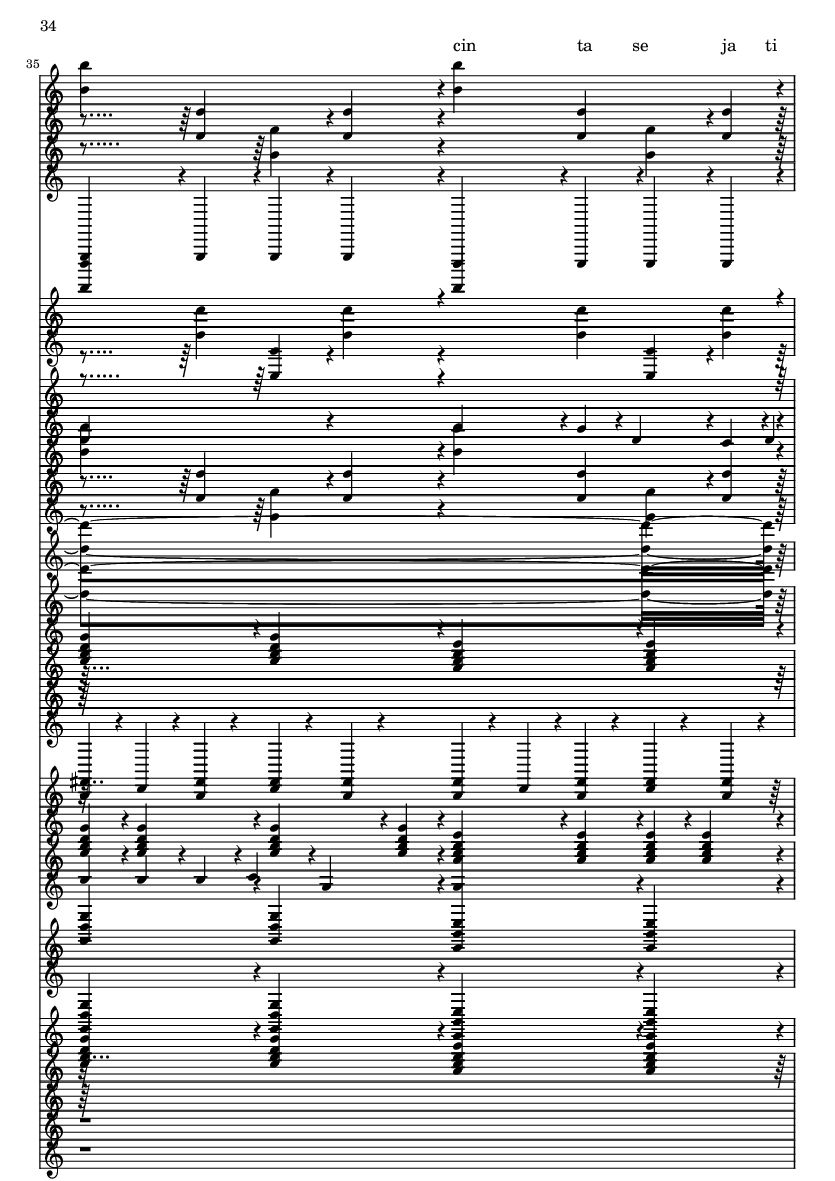 34

cin ta se ja ti

35